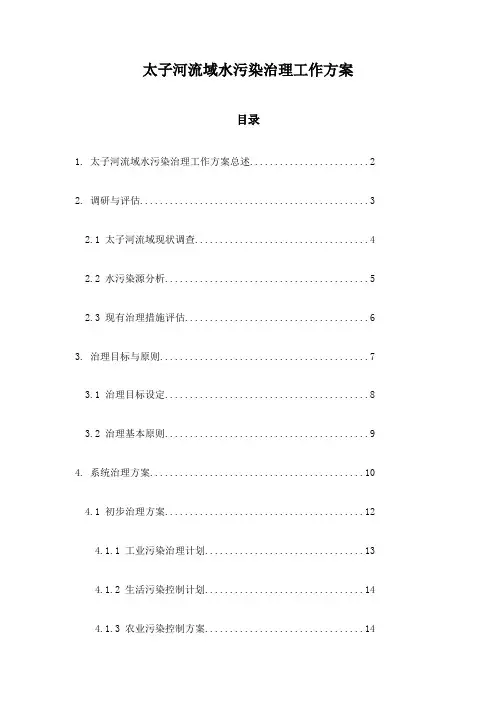 太子河流域水污染治理工作方案

目录

1. 太子河流域水污染治理工作方案总述........................2

2. 调研与评估..............................................3

2.1 太子河流域现状调查....................................4

2.2 水污染源分析..........................................5

2.3 现有治理措施评估......................................6

3. 治理目标与原则..........................................7

3.1 治理目标设定..........................................8

3.2 治理基本原则..........................................9

4. 系统治理方案...........................................10

4.1 初步治理方案.........................................12

4.1.1 工业污染治理计划...................................13

4.1.2 生活污染控制计划...................................14

4.1.3 农业污染控制方案...................................14